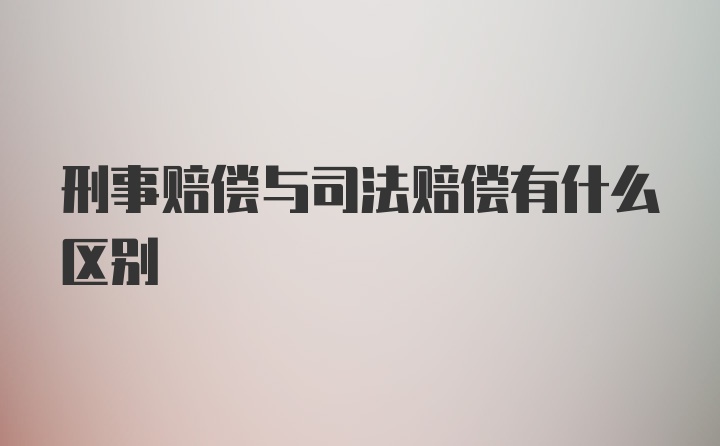 刑事赔偿与司法赔偿有什么区别